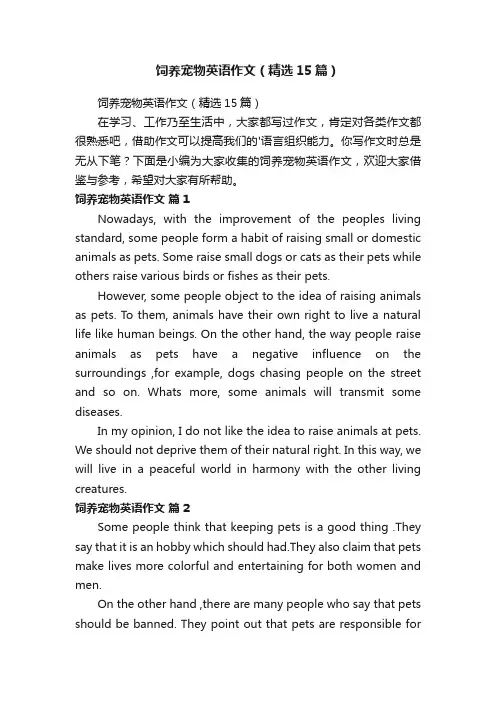 饲养宠物英语作文（精选15篇）

饲养宠物英语作文（精选15篇）

在学习、工作乃至生活中，大家都写过作文，肯定对各类作文都很熟悉吧，借助作文可以提高我们的'语言组织能力。你写作文时总是无从下笔？下面是小编为大家收集的饲养宠物英语作文，欢迎大家借鉴与参考，希望对大家有所帮助。

饲养宠物英语作文 篇1

Nowadays, with the improvement of the peoples living standard, some people form a habit of raising small or domestic animals as pets. Some raise small dogs or cats as their pets while others raise various birds or fishes as their pets.

However, some people object to the idea of raising animals as pets. To them, animals have their own right to live a natural life like human beings. On the other hand, the way people raise animals as pets have a negative influence on the surroundings ,for example, dogs chasing people on the street and so on. Whats more, some animals will transmit some diseases.

In my opinion, I do not like the idea to raise animals at pets. We should not deprive them of their natural right. In this way, we will live in a peaceful world in harmony with the other living creatures.

饲养宠物英语作文 篇2

Some people think that keeping pets is a good thing .They say that it is an hobby which should had.They also claim that pets make lives more colorful and entertaining for both women and men.

On the other hand ,there are many people who say that pets should be banned. They point out that pets are responsible for